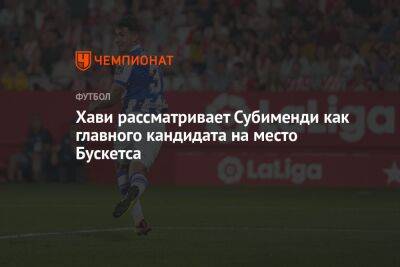 ЧЕМПИОНАТ

ФУТБОЛ

Хави рассматривает Субименди как главного кандидата на место Бускетса

LaLiga

LaLiga